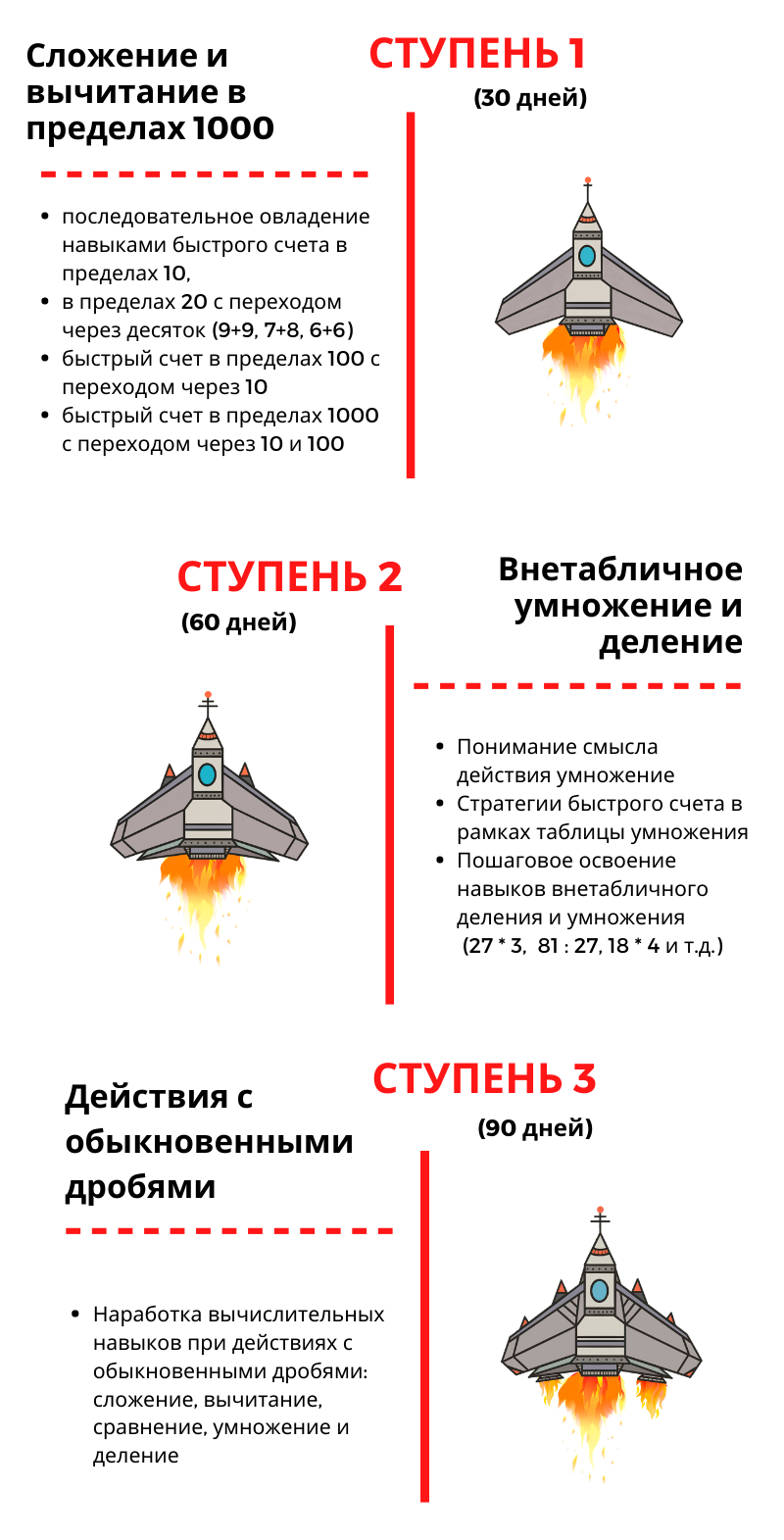 Сложение и вычитание в пределах 1000

СТУПЕНЬ 1
(30 дней)

- последовательное овладение навыками быстрого счета в пределах 10,
- в пределах 20 с переходом через десяток (9+9, 7+8, 6+6)
- быстрый счет в пределах 100 с переходом через 10
- быстрый счет в пределах 1000 с переходом через 10 и 100

СТУПЕНЬ 2
(60 дней)

Внетабличное умножение и деление

- Понимание смысла действия умножение
- Стратегии быстрого счета в рамках таблицы умножения
- Пошаговое освоение навыков внетабличного деления и умножения (27 * 3, 81 : 27, 18 * 4 и т.д.)

Действия с обыкновенными дробями

СТУПЕНЬ 3
(90 дней)

- Наработка вычислительных навыков при действиях с обыкновенными дробями: сложение, вычитание, сравнение, умножение и деление